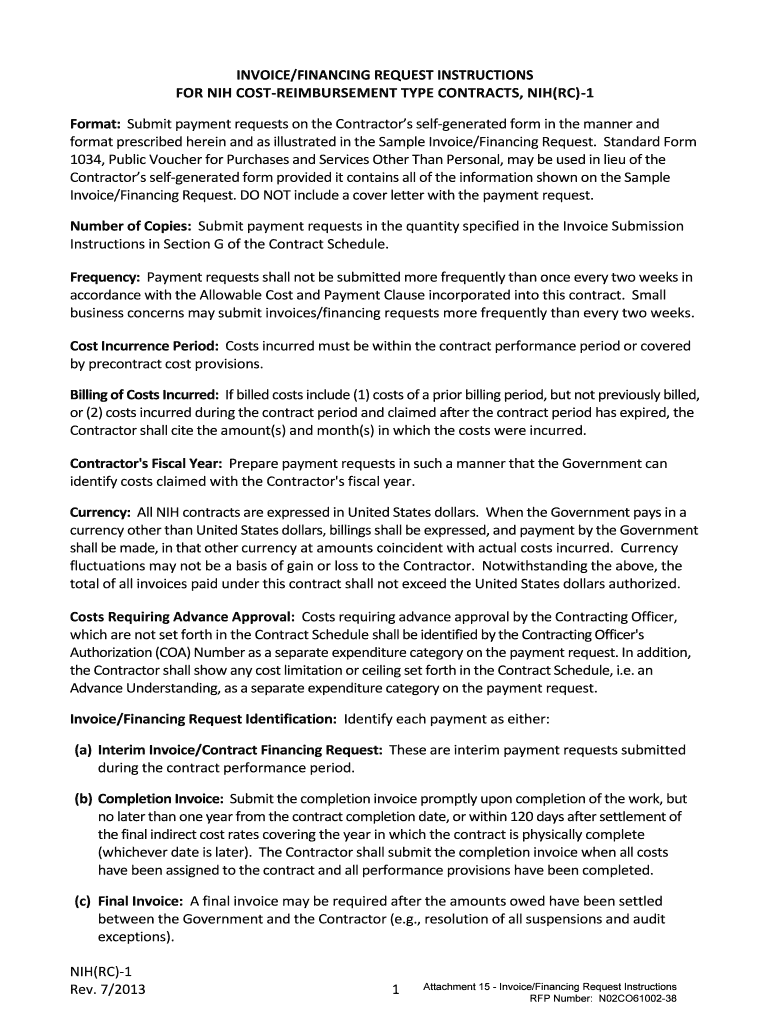 INVOICE/FINANCING REQUEST INSTRUCTIONS
FOR NIH COST-REIMBURSEMENT TYPE CONTRACTS, NIH(RC)-1

Format: Submit payment requests on the Contractor's self-generated form in the manner and format prescribed herein and as illustrated in the Sample Invoice/Financing Request. Standard Form 1034, Public Voucher for Purchases and Services Other Than Personal, may be used in lieu of the Contractor's self-generated form provided it contains all of the information shown on the Sample Invoice/Financing Request. DO NOT include a cover letter with the payment request.

Number of Copies: Submit payment requests in the quantity specified in the Invoice Submission Instructions in Section G of the Contract Schedule.

Frequency: Payment requests shall not be submitted more frequently than once every two weeks in accordance with the Allowable Cost and Payment Clause incorporated into this contract. Small business concerns may submit invoices/financing requests more frequently than every two weeks.

Cost Incurrence Period: Costs incurred must be within the contract performance period or covered by precontract cost provisions.

Billing of Costs Incurred: If billed costs include (1) costs of a prior billing period, but not previously billed, or (2) costs incurred during the contract period and claimed after the contract period has expired, the Contractor shall cite the amount(s) and month(s) in which the costs were incurred.

Contractor's Fiscal Year: Prepare payment requests in such a manner that the Government can identify costs claimed with the Contractor's fiscal year.

Currency: All NIH contracts are expressed in United States dollars. When the Government pays in a currency other than United States dollars, billings shall be expressed, and payment by the Government shall be made, in that other currency at amounts coincident with actual costs incurred. Currency fluctuations may not be a basis of gain or loss to the Contractor. Notwithstanding the above, the total of all invoices paid under this contract shall not exceed the United States dollars authorized.

Costs Requiring Advance Approval: Costs requiring advance approval by the Contracting Officer, which are not set forth in the Contract Schedule shall be identified by the Contracting Officer's Authorization (COA) Number as a separate expenditure category on the payment request. In addition, the Contractor shall show any cost limitation or ceiling set forth in the Contract Schedule, i.e. an Advance Understanding, as a separate expenditure category on the payment request.

Invoice/Financing Request Identification: Identify each payment as either:

(a) Interim Invoice/Contract Financing Request: These are interim payment requests submitted during the contract performance period.

(b) Completion Invoice: Submit the completion invoice promptly upon completion of the work, but no later than one year from the contract completion date, or within 120 days after settlement of the final indirect cost rates covering the year in which the contract is physically complete (whichever date is later). The Contractor shall submit the completion invoice when all costs have been assigned to the contract and all performance provisions have been completed.

(c) Final Invoice: A final invoice may be required after the amounts owed have been settled between the Government and the Contractor (e.g., resolution of all suspensions and audit exceptions).

NIH(RC)-1
Rev. 7/2013

1

Attachment 15 - Invoice/Financing Request Instructions
RFP Number: N02CO61002-38